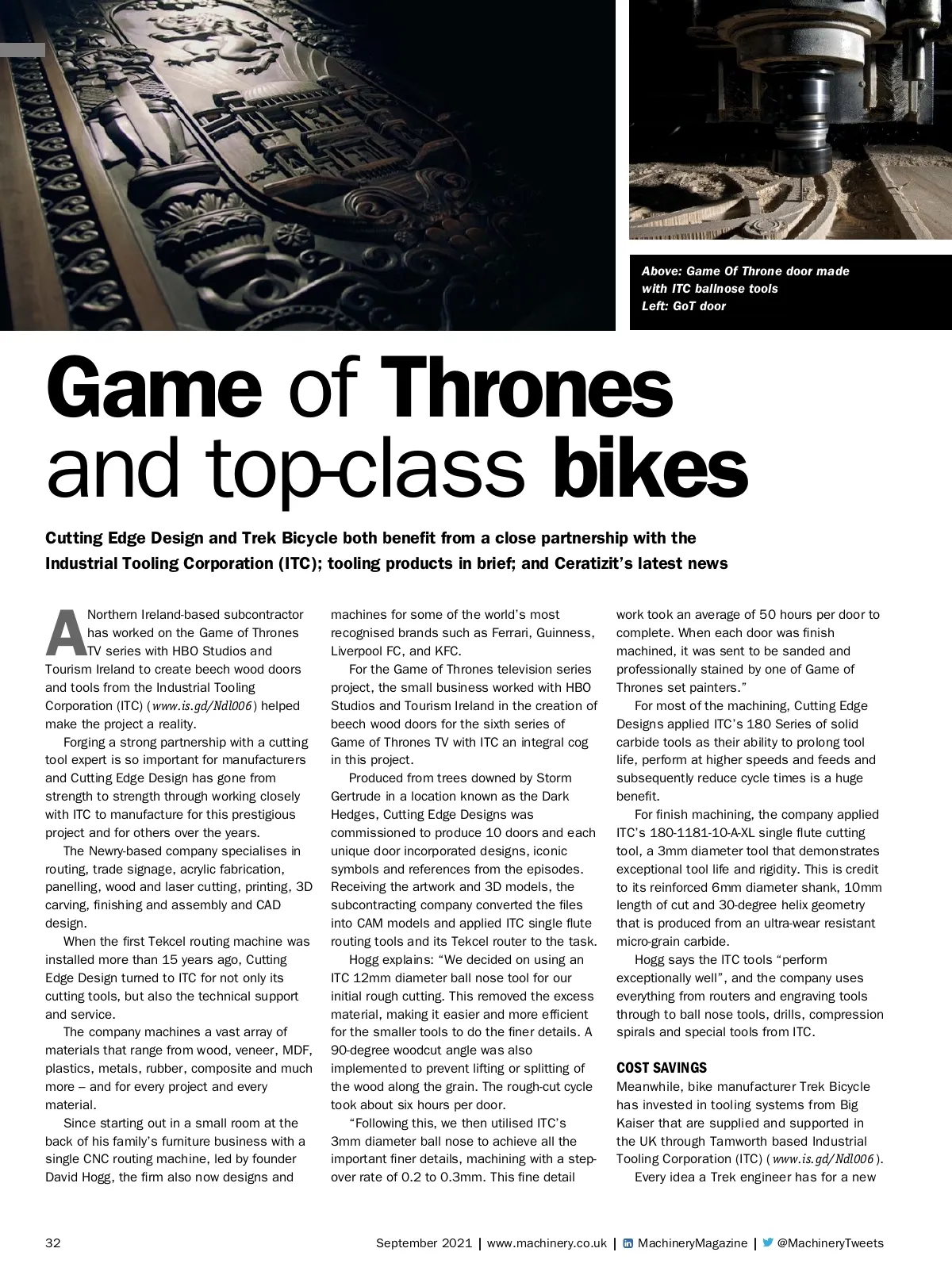 Above: Game Of Throne door made with ITC ballnose tools
Left: GoT door

Game of Thrones and top-class bikes

Cutting Edge Design and Trek Bicycle both benefit from a close partnership with the Industrial Tooling Corporation (ITC); tooling products in brief; and Ceratizit's latest news

A Northern Ireland-based subcontractor has worked on the Game of Thrones TV series with HBO Studios and Tourism Ireland to create beech wood doors and tools from the Industrial Tooling Corporation (ITC) (www.is.gd/Ndl006) helped make the project a reality.

Forging a strong partnership with a cutting tool expert is so important for manufacturers and Cutting Edge Design has gone from strength to strength through working closely with ITC to manufacture for this prestigious project and for others over the years.

The Newry-based company specialises in routing, trade signage, acrylic fabrication, panelling, wood and laser cutting, printing, 3D carving, finishing and assembly and CAD design.

When the first Tekcel routing machine was installed more than 15 years ago, Cutting Edge Design turned to ITC for not only its cutting tools, but also the technical support and service.

The company machines a vast array of materials that range from wood, veneer, MDF, plastics, metals, rubber, composite and much more – and for every project and every material.

Since starting out in a small room at the back of his family's furniture business with a single CNC routing machine, led by founder David Hogg, the firm also now designs and machines for some of the world's most recognised brands such as Ferrari, Guinness, Liverpool FC, and KFC.

For the Game of Thrones television series project, the small business worked with HBO Studios and Tourism Ireland in the creation of beech wood doors for the sixth series of Game of Thrones TV with ITC an integral cog in this project.

Produced from trees downed by Storm Gertrude in a location known as the Dark Hedges, Cutting Edge Designs was commissioned to produce 10 doors and each unique door incorporated designs, iconic symbols and references from the episodes. Receiving the artwork and 3D models, the subcontracting company converted the files into CAM models and applied ITC single flute routing tools and its Tekcel router to the task.

Hogg explains: "We decided on using an ITC 12mm diameter ball nose tool for our initial rough cutting. This removed the excess material, making it easier and more efficient for the smaller tools to do the finer details. A 90-degree woodcut angle was also implemented to prevent lifting or splitting of the wood along the grain. The rough-cut cycle took about six hours per door.

"Following this, we then utilised ITC's 3mm diameter ball nose to achieve all the important finer details, machining with a step-over rate of 0.2 to 0.3mm. This fine detail work took an average of 50 hours per door to complete. When each door was finish machined, it was sent to be sanded and professionally stained by one of Game of Thrones set painters."

For most of the machining, Cutting Edge Designs applied ITC's 180 Series of solid carbide tools as their ability to prolong tool life, perform at higher speeds and feeds and subsequently reduce cycle times is a huge benefit.

For finish machining, the company applied ITC's 180-1181-10-A-XL single flute cutting tool, a 3mm diameter tool that demonstrates exceptional tool life and rigidity. This is credit to its reinforced 6mm diameter shank, 10mm length of cut and 30-degree helix geometry that is produced from an ultra-wear resistant micro-grain carbide.

Hogg says the ITC tools "perform exceptionally well", and the company uses everything from routers and engraving tools through to ball nose tools, drills, compression spirals and special tools from ITC.

COST SAVINGS
Meanwhile, bike manufacturer Trek Bicycle has invested in tooling systems from Big Kaiser that are supplied and supported in the UK through Tamworth based Industrial Tooling Corporation (ITC) (www.is.gd/Ndl006).

Every idea a Trek engineer has for a new

32 September 2021 | www.machinery.co.uk | MachineryMagazine | @MachineryTweets